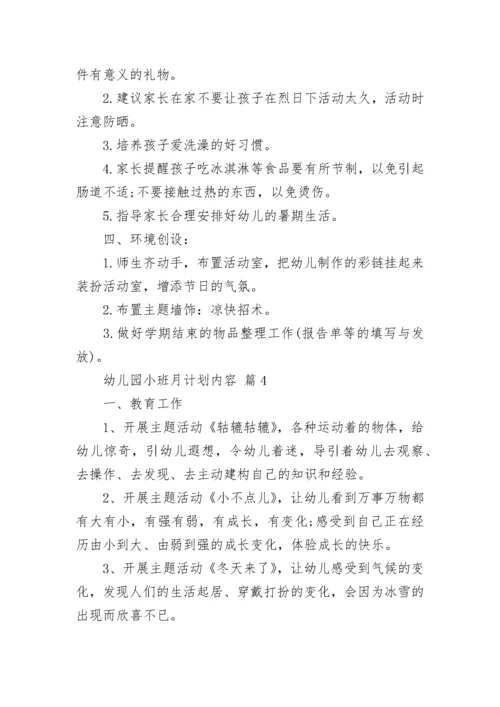 件有意义的礼物。

2.建议家长在家不要让孩子在烈日下活动太久，活动时注意防晒。

3.培养孩子爱洗澡的好习惯。

4.家长提醒孩子吃冰淇淋等食品要有所节制，以免引起肠道不适;不要接触过热的东西，以免烫伤。

5.指导家长合理安排好幼儿的暑期生活。

四、环境创设：

1.师生齐动手，布置活动室，把幼儿制作的彩链挂起来装扮活动室，增添节日的气氛。

2.布置主题墙饰：凉快招术。

3.做好学期结束的物品整理工作(报告单等的填写与发放)。

幼儿园小班月计划内容 篇4

一、教育工作

1、开展主题活动《轱辘轱辘》，各种运动着的物体，给幼儿惊奇，引幼儿遐想，令幼儿着迷，导引着幼儿去观察、去操作、去发现、去主动建构自己的知识和经验。

2、开展主题活动《小不点儿》，让幼儿看到万事万物都有大有小，有强有弱，有成长，有变化;感受到自己正在经历由小到大、由弱到强的成长变化，体验成长的快乐。

3、开展主题活动《冬天来了》，让幼儿感受到气候的变化，发现人们的生活起居、穿戴打扮的变化，会因为冰雪的出现而欣喜不已。